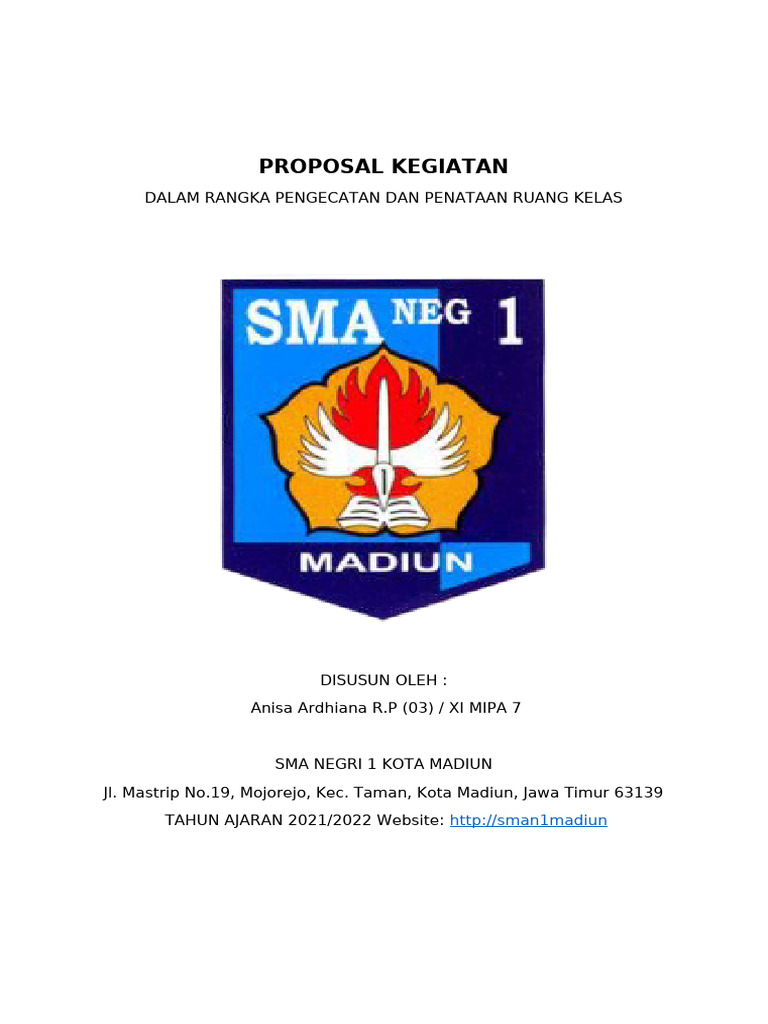 PROPOSAL KEGIATAN

DALAM RANGKA PENGECATAN DAN PENATAAN RUANG KELAS

SMA NEG 1

MADIUN

DISUSUN OLEH :

Anisa Ardhiana R.P (03) / XI MIPA 7

SMA NEGRI 1 KOTA MADIUN

Jl. Mastrip No.19, Mojorejo, Kec. Taman, Kota Madiun, Jawa Timur 63139

TAHUN AJARAN 2021/2022 Website: http://sman1madiun